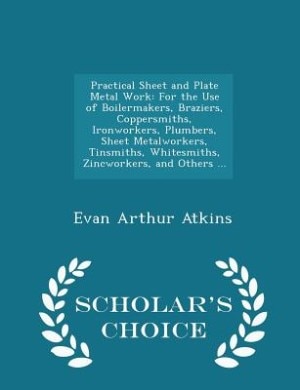 Practical Sheet and Plate Metal Work: For the Use of Boilermakers, Braziers, Coppersmiths, Ironworkers, Plumbers, Sheet Metalworkers, Tinsmiths, Whitesmiths, Zincworkers, and Others ...

Evan Arthur Atkins

SCHOLAR'S CHOICE